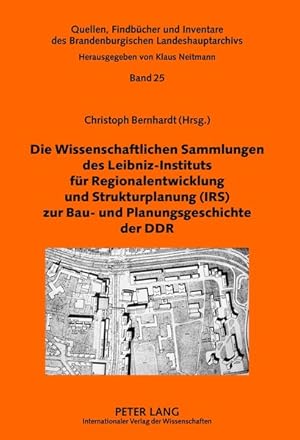 Quellen, Findbücher und Inventare des Brandenburgischen Landeshauptarchivs

Herausgegeben von Klaus Neitmann

Band 25

Christoph Bernhardt (Hrsg.)

Die Wissenschaftlichen Sammlungen des Leibniz-Instituts für Regionalentwicklung und Strukturplanung (IRS) zur Bau- und Planungsgeschichte der DDR

PETER LANG
Internationaler Verlag der Wissenschaften